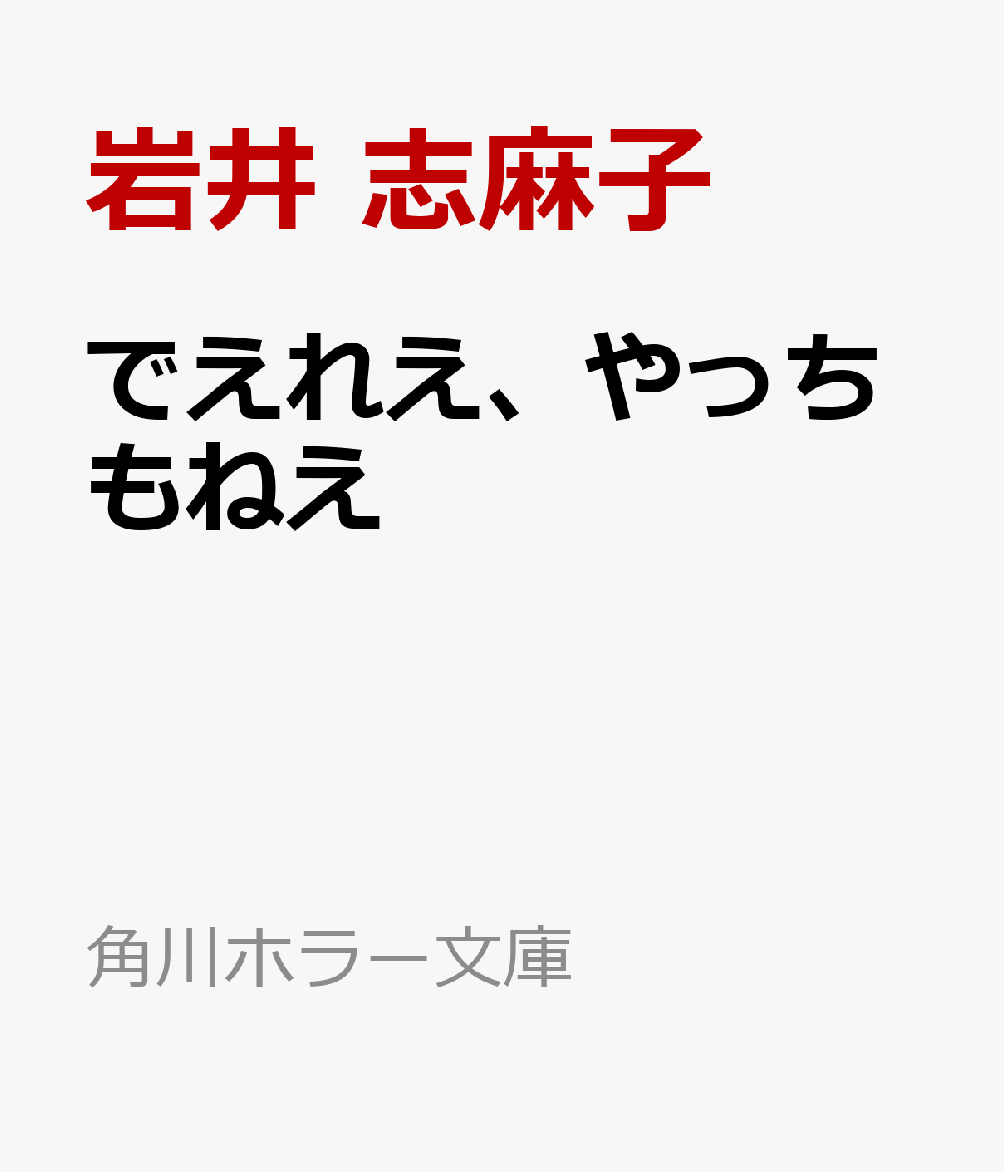 岩井 志麻子

でえれえ、やっちもねえ

角川ホラー文庫